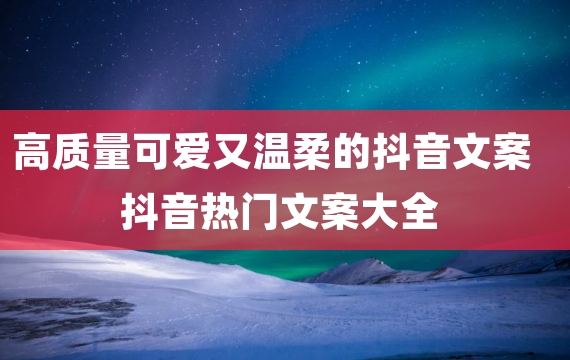 高质量可爱又温柔的抖音文案
抖音热门文案大全